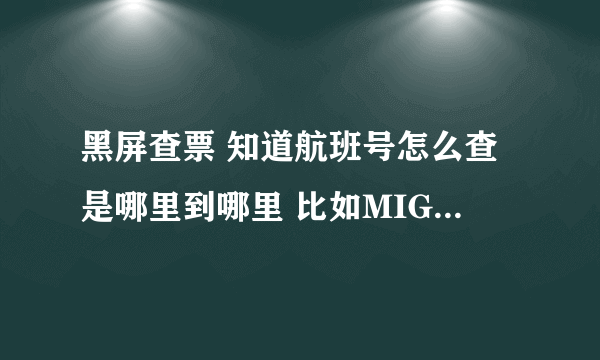 黑屏查票 知道航班号怎么查是哪里到哪里 比如MIG...